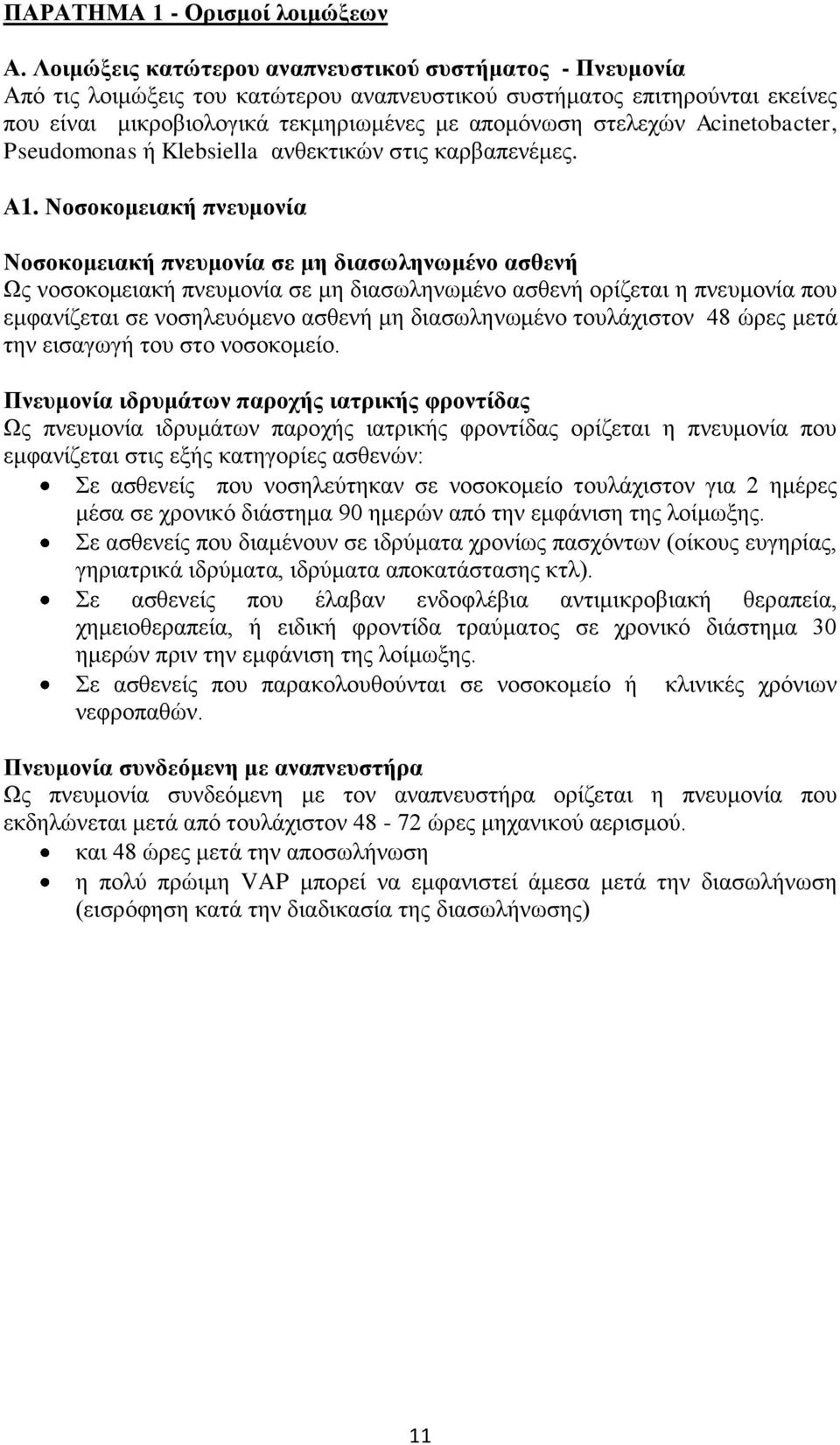 ΠΑΡΑΤΗΜΑ 1 - Ορισμοί λοιμώξεων

Α. Λοιμώξεις κατώτερου αναπνευστικού συστήματος - Πνευμονία
Από τις λοιμώξεις του κατώτερου αναπνευστικού συστήματος επιτηρούνται εκείνες που είναι μικροβιολογικά τεκμηριωμένες με απομόνωση στελεχών Acinetobacter, Pseudomonas ή Klebsiella ανθεκτικών στις καρβαπενέμες.

Α1. Νοσοκομειακή πνευμονία

Νοσοκομειακή πνευμονία σε μη διασωληνωμένο ασθενή
Ως νοσοκομειακή πνευμονία σε μη διασωληνωμένο ασθενή ορίζεται η πνευμονία που εμφανίζεται σε νοσηλευόμενο ασθενή μη διασωληνωμένο τουλάχιστον 48 ώρες μετά την εισαγωγή του στο νοσοκομείο.

Πνευμονία ιδρυμάτων παροχής ιατρικής φροντίδας
Ως πνευμονία ιδρυμάτων παροχής ιατρικής φροντίδας ορίζεται η πνευμονία που εμφανίζεται στις εξής κατηγορίες ασθενών:
• Σε ασθενείς που νοσηλεύτηκαν σε νοσοκομείο τουλάχιστον για 2 ημέρες μέσα σε χρονικό διάστημα 90 ημερών από την εμφάνιση της λοίμωξης.
• Σε ασθενείς που διαμένουν σε ιδρύματα χρονίως πασχόντων (οίκους ευγηρίας, γηριατρικά ιδρύματα, ιδρύματα αποκατάστασης κτλ).
• Σε ασθενείς που έλαβαν ενδοφλέβια αντιμικροβιακή θεραπεία, χημειοθεραπεία, ή ειδική φροντίδα τραύματος σε χρονικό διάστημα 30 ημερών πριν την εμφάνιση της λοίμωξης.
• Σε ασθενείς που παρακολουθούνται σε νοσοκομείο ή κλινικές χρόνιων νεφροπαθών.

Πνευμονία συνδεόμενη με αναπνευστήρα
Ως πνευμονία συνδεόμενη με τον αναπνευστήρα ορίζεται η πνευμονία που εκδηλώνεται μετά από τουλάχιστον 48 - 72 ώρες μηχανικού αερισμού.
• και 48 ώρες μετά την αποσωλήνωση
• η πολύ πρώιμη VAP μπορεί να εμφανιστεί άμεσα μετά την διασωλήνωση (εισρόφηση κατά την διαδικασία της διασωλήνωσης)

11